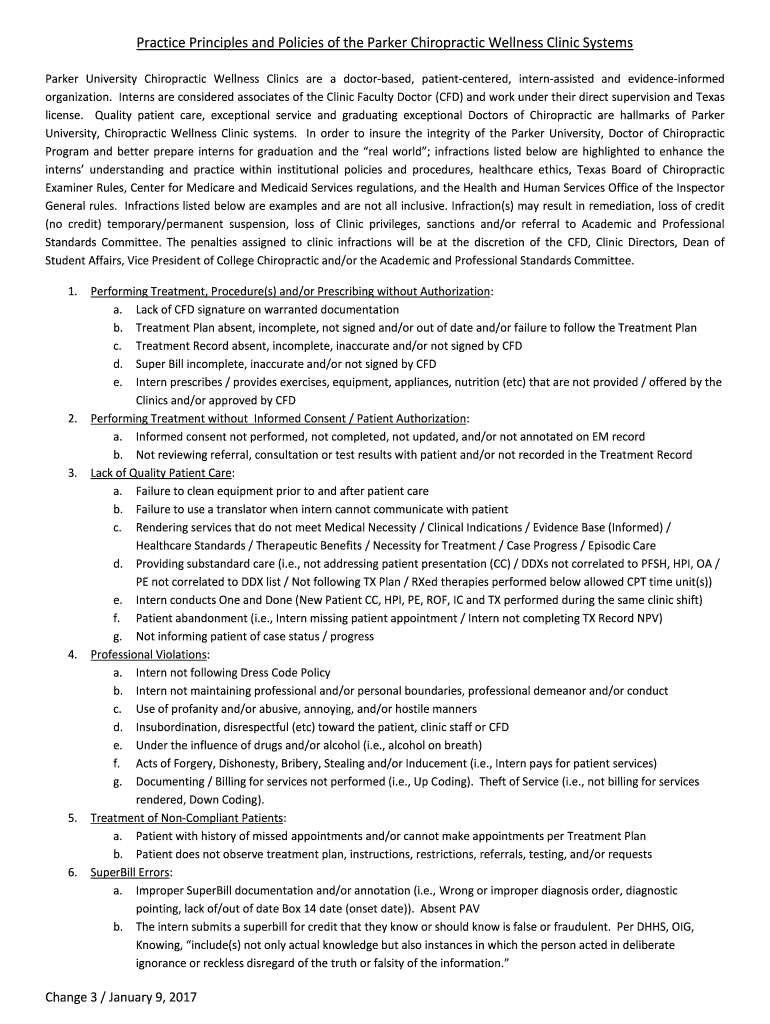 Practice Principles and Policies of the Parker Chiropractic Wellness Clinic Systems

Parker University Chiropractic Wellness Clinics are a doctor-based, patient-centered, intern-assisted and evidence-informed organization. Interns are considered associates of the Clinic Faculty Doctor (CFD) and work under their direct supervision and Texas license. Quality patient care, exceptional service and graduating exceptional Doctors of Chiropractic are hallmarks of Parker University, Chiropractic Wellness Clinic systems. In order to insure the integrity of the Parker University, Doctor of Chiropractic Program and better prepare interns for graduation and the "real world"; infractions listed below are highlighted to enhance the interns' understanding and practice within institutional policies and procedures, healthcare ethics, Texas Board of Chiropractic Examiner Rules, Center for Medicare and Medicaid Services regulations, and the Health and Human Services Office of the Inspector General rules. Infractions listed below are examples and are not all inclusive. Infraction(s) may result in remediation, loss of credit (no credit) temporary/permanent suspension, loss of Clinic privileges, sanctions and/or referral to Academic and Professional Standards Committee. The penalties assigned to clinic infractions will be at the discretion of the CFD, Clinic Directors, Dean of Student Affairs, Vice President of College Chiropractic and/or the Academic and Professional Standards Committee.

1. Performing Treatment, Procedure(s) and/or Prescribing without Authorization:
a. Lack of CFD signature on warranted documentation
b. Treatment Plan absent, incomplete, not signed and/or out of date and/or failure to follow the Treatment Plan
c. Treatment Record absent, incomplete, inaccurate and/or not signed by CFD
d. Super Bill incomplete, inaccurate and/or not signed by CFD
e. Intern prescribes / provides exercises, equipment, appliances, nutrition (etc) that are not provided / offered by the Clinics and/or approved by CFD
2. Performing Treatment without Informed Consent / Patient Authorization:
a. Informed consent not performed, not completed, not updated, and/or not annotated on EM record
b. Not reviewing referral, consultation or test results with patient and/or not recorded in the Treatment Record
3. Lack of Quality Patient Care:
a. Failure to clean equipment prior to and after patient care
b. Failure to use a translator when intern cannot communicate with patient
c. Rendering services that do not meet Medical Necessity / Clinical Indications / Evidence Base (Informed) / Healthcare Standards / Therapeutic Benefits / Necessity for Treatment / Case Progress / Episodic Care
d. Providing substandard care (i.e., not addressing patient presentation (CC) / DDXs not correlated to PFSH, HPI, OA / PE not correlated to DDX list / Not following TX Plan / RXed therapies performed below allowed CPT time unit(s))
e. Intern conducts One and Done (New Patient CC, HPI, PE, ROF, IC and TX performed during the same clinic shift)
f. Patient abandonment (i.e., Intern missing patient appointment / Intern not completing TX Record NPV)
g. Not informing patient of case status / progress
4. Professional Violations:
a. Intern not following Dress Code Policy
b. Intern not maintaining professional and/or personal boundaries, professional demeanor and/or conduct
c. Use of profanity and/or abusive, annoying, and/or hostile manners
d. Insubordination, disrespectful (etc) toward the patient, clinic staff or CFD
e. Under the influence of drugs and/or alcohol (i.e., alcohol on breath)
f. Acts of Forgery, Dishonesty, Bribery, Stealing and/or Inducement (i.e., Intern pays for patient services)
g. Documenting / Billing for services not performed (i.e., Up Coding). Theft of Service (i.e., not billing for services rendered, Down Coding).
5. Treatment of Non-Compliant Patients:
a. Patient with history of missed appointments and/or cannot make appointments per Treatment Plan
b. Patient does not observe treatment plan, instructions, restrictions, referrals, testing, and/or requests
6. SuperBill Errors:
a. Improper SuperBill documentation and/or annotation (i.e., Wrong or improper diagnosis order, diagnostic pointing, lack of/out of date Box 14 date (onset date)). Absent PAV
b. The intern submits a superbill for credit that they know or should know is false or fraudulent. Per DHHS, OIG, Knowing, "include(s) not only actual knowledge but also instances in which the person acted in deliberate ignorance or reckless disregard of the truth or falsity of the information."

Change 3 / January 9, 2017